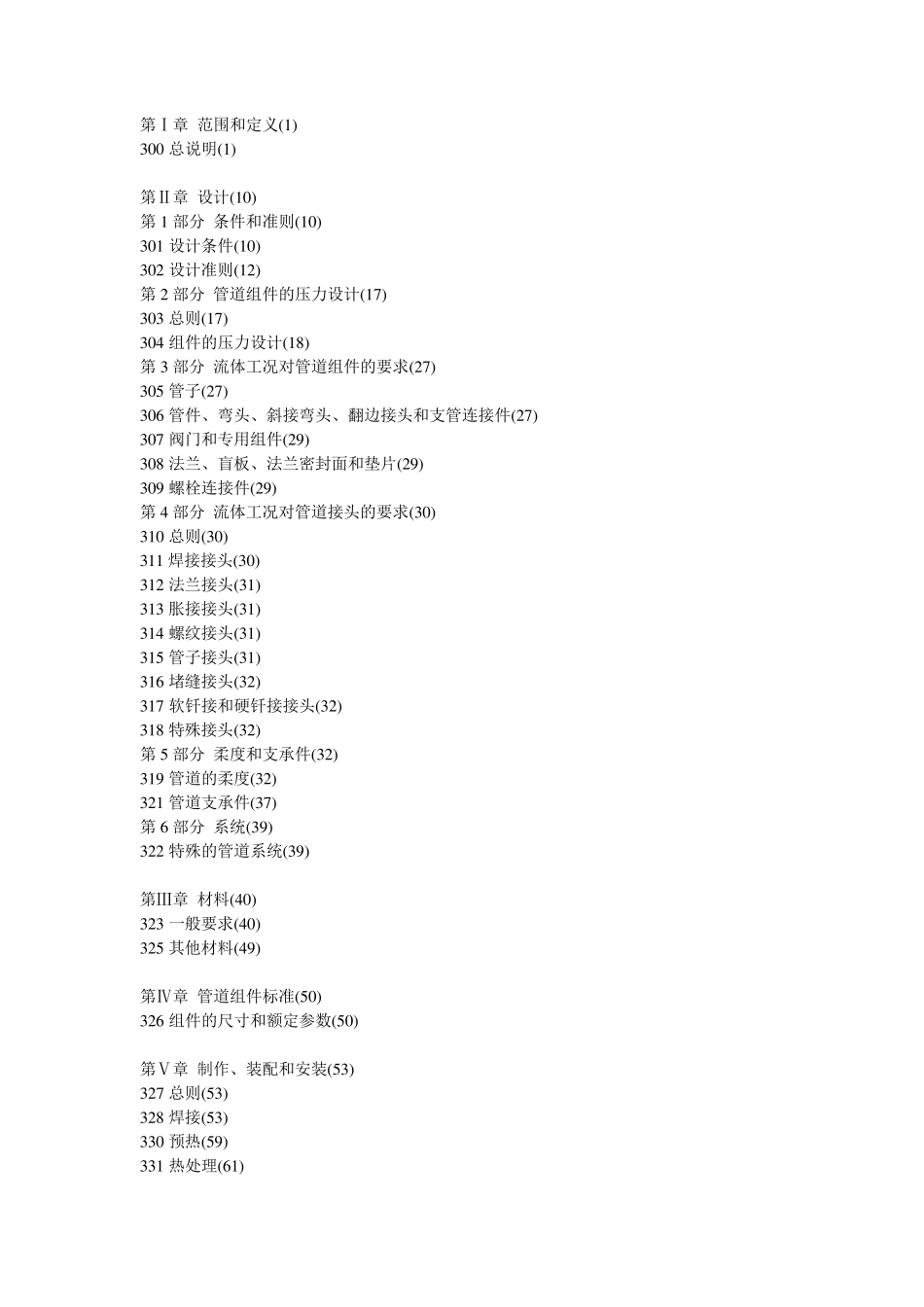 第Ⅰ章 范围和定义(1)
300 总说明(1)

第Ⅱ章 设计(10)
第 1 部分 条件和准则(10)
301 设计条件(10)
302 设计准则(12)
第 2 部分 管道组件的压力设计(17)
303 总则(17)
304 组件的压力设计(18)
第 3 部分 流体工况对管道组件的要求(27)
305 管子(27)
306 管件、弯头、斜接弯头、翻边接头和支管连接件(27)
307 阀门和专用组件(29)
308 法兰、盲板、法兰密封面和垫片(29)
309 螺栓连接件(29)
第 4 部分 流体工况对管道接头的要求(30)
310 总则(30)
311 焊接接头(30)
312 法兰接头(31)
313 胀接接头(31)
314 螺纹接头(31)
315 管子接头(31)
316 堵缝接头(32)
317 软钎接和硬钎接接头(32)
318 特殊接头(32)
第 5 部分 柔度和支承件(32)
319 管道的柔度(32)
321 管道支承件(37)
第 6 部分 系统(39)
322 特殊的管道系统(39)

第Ⅲ章 材料(40)
323 一般要求(40)
325 其他材料(49)

第Ⅳ章 管道组件标准(50)
326 组件的尺寸和额定参数(50)

第Ⅴ章 制作、装配和安装(53)
327 总则(53)
328 焊接(53)
330 预热(59)
331 热处理(61)